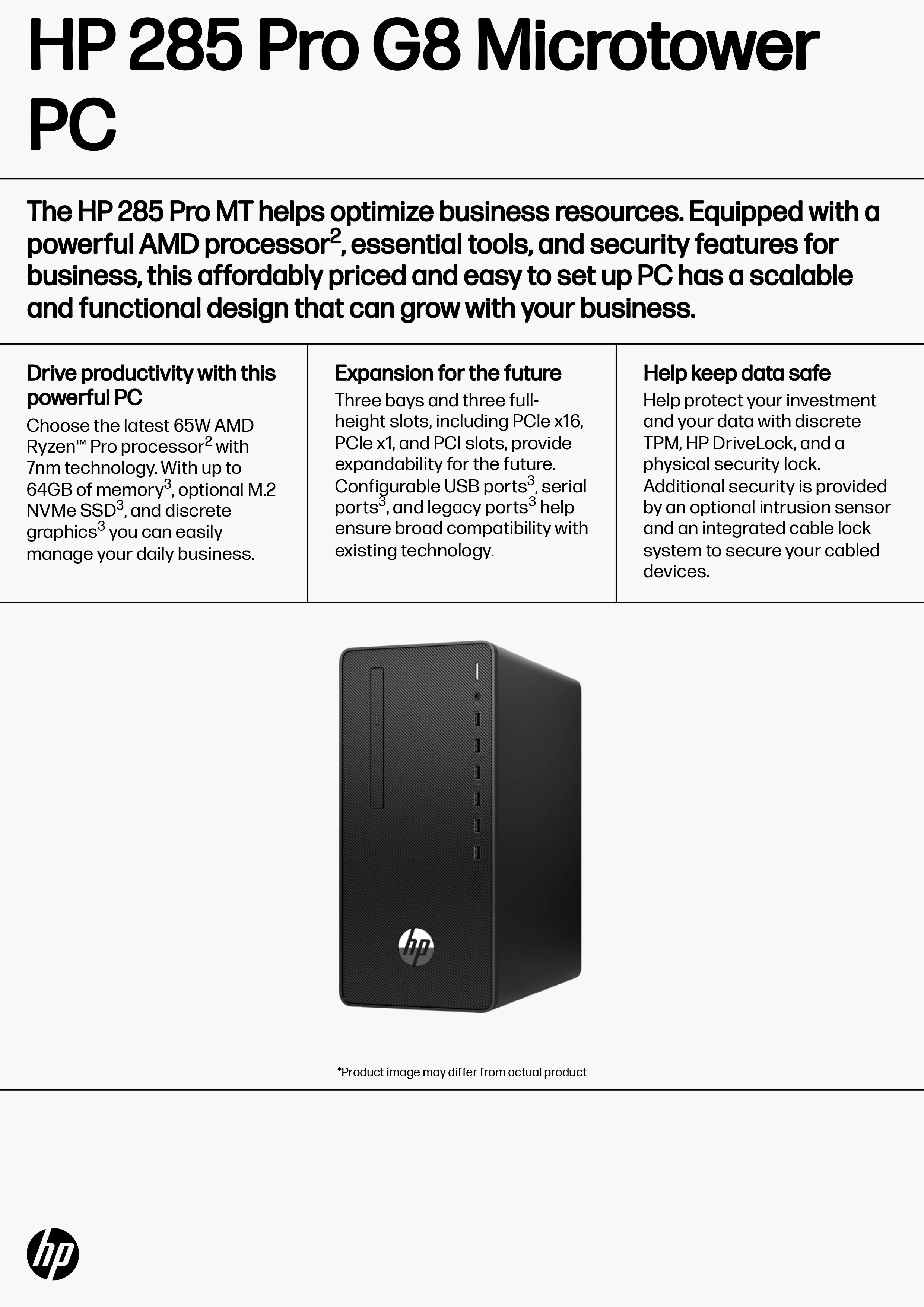 HP 285 Pro G8 Microtower PC

The HP 285 Pro MT helps optimize business resources. Equipped with a powerful AMD processor$^2$, essential tools, and security features for business, this affordably priced and easy to set up PC has a scalable and functional design that can grow with your business.

Drive productivity with this powerful PC
Choose the latest 65W AMD Ryzen™ Pro processor$^2$ with 7nm technology. With up to 64GB of memory$^3$, optional M.2 NVMe SSD$^3$, and discrete graphics$^3$ you can easily manage your daily business.

Expansion for the future
Three bays and three full-height slots, including PCIe x16, PCIe x1, and PCI slots, provide expandability for the future. Configurable USB ports$^3$, serial ports$^3$, and legacy ports$^3$ help ensure broad compatibility with existing technology.

Help keep data safe
Help protect your investment and your data with discrete TPM, HP DriveLock, and a physical security lock. Additional security is provided by an optional intrusion sensor and an integrated cable lock system to secure your cabled devices.

hp

*Product image may differ from actual product

hp